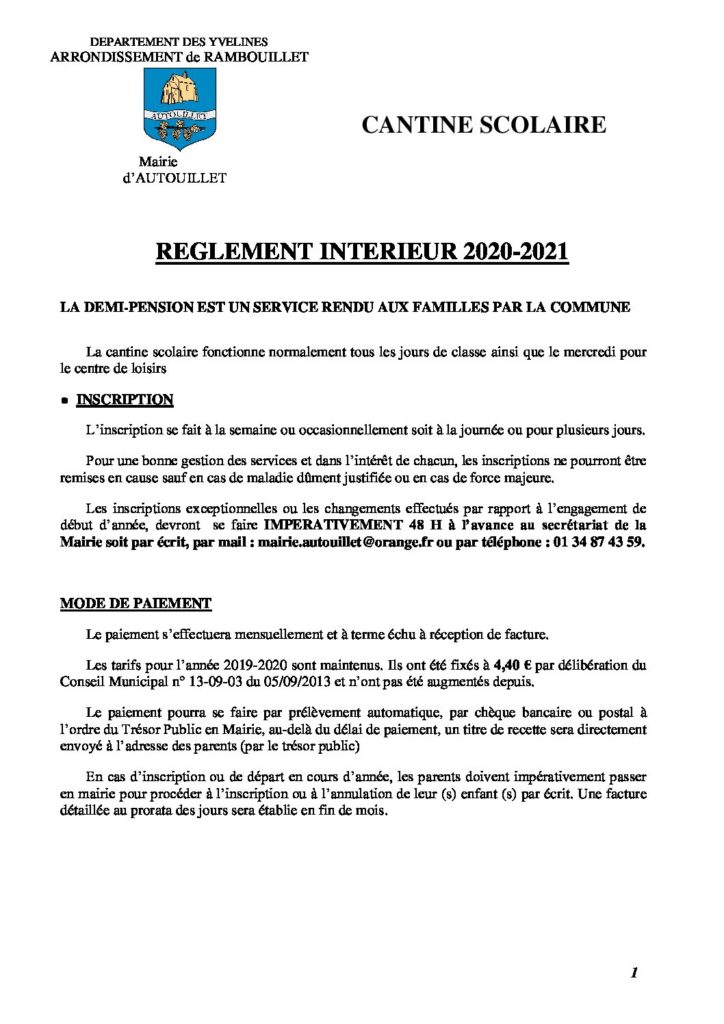 DEPARTEMENT DES YVELINES
ARRONDISSEMENT de RAMBOUILLET

AUTOUILLET

Mairie
d'AUTOUILLET

CANTINE SCOLAIRE

REGLEMENT INTERIEUR 2020-2021

LA DEMI-PENSION EST UN SERVICE RENDU AUX FAMILLES PAR LA COMMUNE

La cantine scolaire fonctionne normalement tous les jours de classe ainsi que le mercredi pour le centre de loisirs

• INSCRIPTION

L'inscription se fait à la semaine ou occasionnellement soit à la journée ou pour plusieurs jours.

Pour une bonne gestion des services et dans l'intérêt de chacun, les inscriptions ne pourront être remises en cause sauf en cas de maladie dûment justifiée ou en cas de force majeure.

Les inscriptions exceptionnelles ou les changements effectués par rapport à l'engagement de début d'année, devront se faire IMPERATIVEMENT 48 H à l'avance au secrétariat de la Mairie soit par écrit, par mail : mairie.autouillet@orange.fr ou par téléphone : 01 34 87 43 59.

MODE DE PAIEMENT

Le paiement s'effectuera mensuellement et à terme échu à réception de facture.

Les tarifs pour l'année 2019-2020 sont maintenus. Ils ont été fixés à 4,40 € par délibération du Conseil Municipal n° 13-09-03 du 05/09/2013 et n'ont pas été augmentés depuis.

Le paiement pourra se faire par prélèvement automatique, par chèque bancaire ou postal à l'ordre du Trésor Public en Mairie, au-delà du délai de paiement, un titre de recette sera directement envoyé à l'adresse des parents (par le trésor public)

En cas d'inscription ou de départ en cours d'année, les parents doivent impérativement passer en mairie pour procéder à l'inscription ou à l'annulation de leur (s) enfant (s) par écrit. Une facture détaillée au prorata des jours sera établie en fin de mois.

1